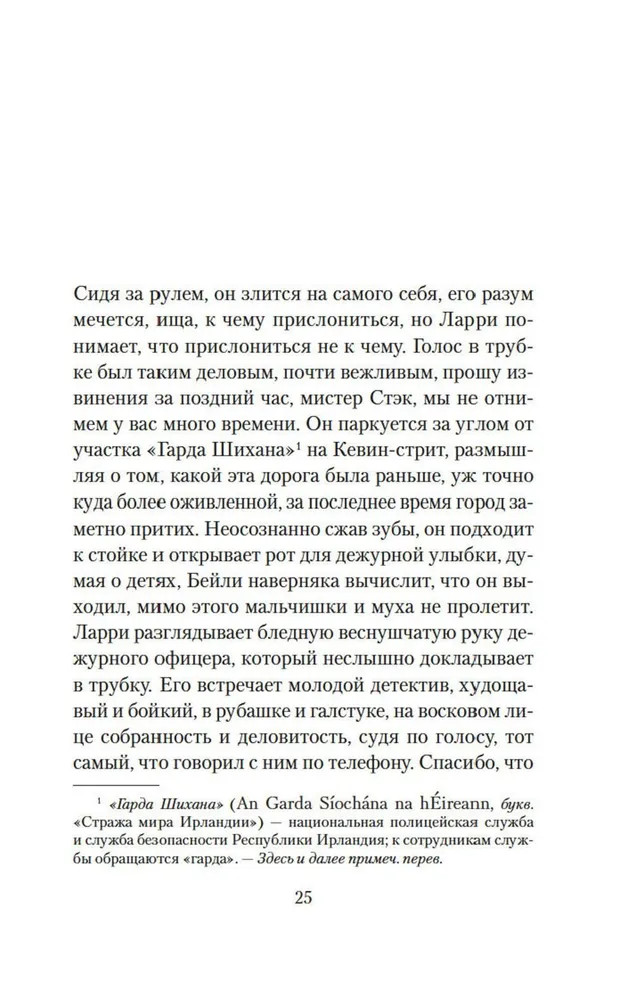 Сидя за рулем, он злится на самого себя, его разум мечется, ища, к чему прислониться, но Ларри понимает, что прислониться не к чему. Голос в трубке был таким деловым, почти вежливым, прошу извинения за поздний час, мистер Стэк, мы не отнимем у вас много времени. Он паркуется за углом от участка «Гарда Шихана»$^1$ на Кевин-стрит, размышляя о том, какой эта дорога была раньше, уж точно куда более оживленной, за последнее время город заметно притих. Неосознанно сжав зубы, он подходит к стойке и открывает рот для дежурной улыбки, думая о детях, Бейли наверняка вычислит, что он выходил, мимо этого мальчишки и муха не пролетит. Ларри разглядывает бледную веснушчатую руку дежурного офицера, который неслышно докладывает в трубку. Его встречает молодой детектив, худощавый и бойкий, в рубашке и галстуке, на восковом лице собранность и деловитость, судя по голосу, тот самый, что говорил с ним по телефону. Спасибо, что

$^1$ «Гарда Шихана» (An Garda Síochána na hÉireann, букв. «Стража мира Ирландии») — национальная полицейская служба и служба безопасности Республики Ирландия; к сотрудникам службы обращаются «гарда». — Здесь и далее примеч. перев.

25